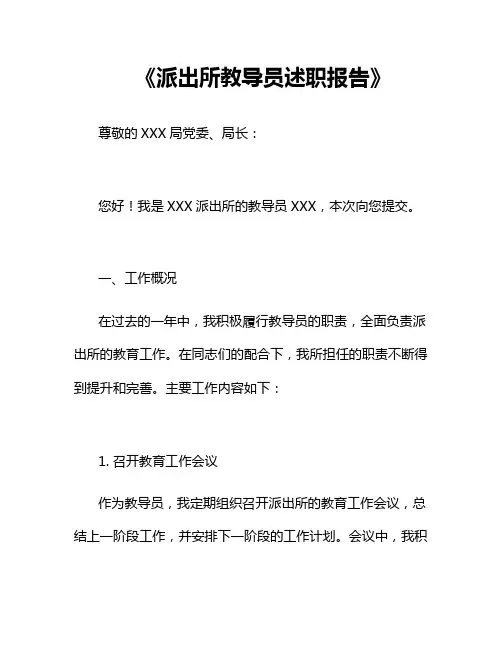 《派出所教导员述职报告》

尊敬的 XXX 局党委、局长：

您好！我是 XXX 派出所的教导员 XXX，本次向您提交。

一、工作概况

在过去的一年中，我积极履行教导员的职责，全面负责派出所的教育工作。在同志们的配合下，我所担任的职责不断得到提升和完善。主要工作内容如下：

1. 召开教育工作会议

作为教导员，我定期组织召开派出所的教育工作会议，总结上一阶段工作，并安排下一阶段的工作计划。会议中，我积